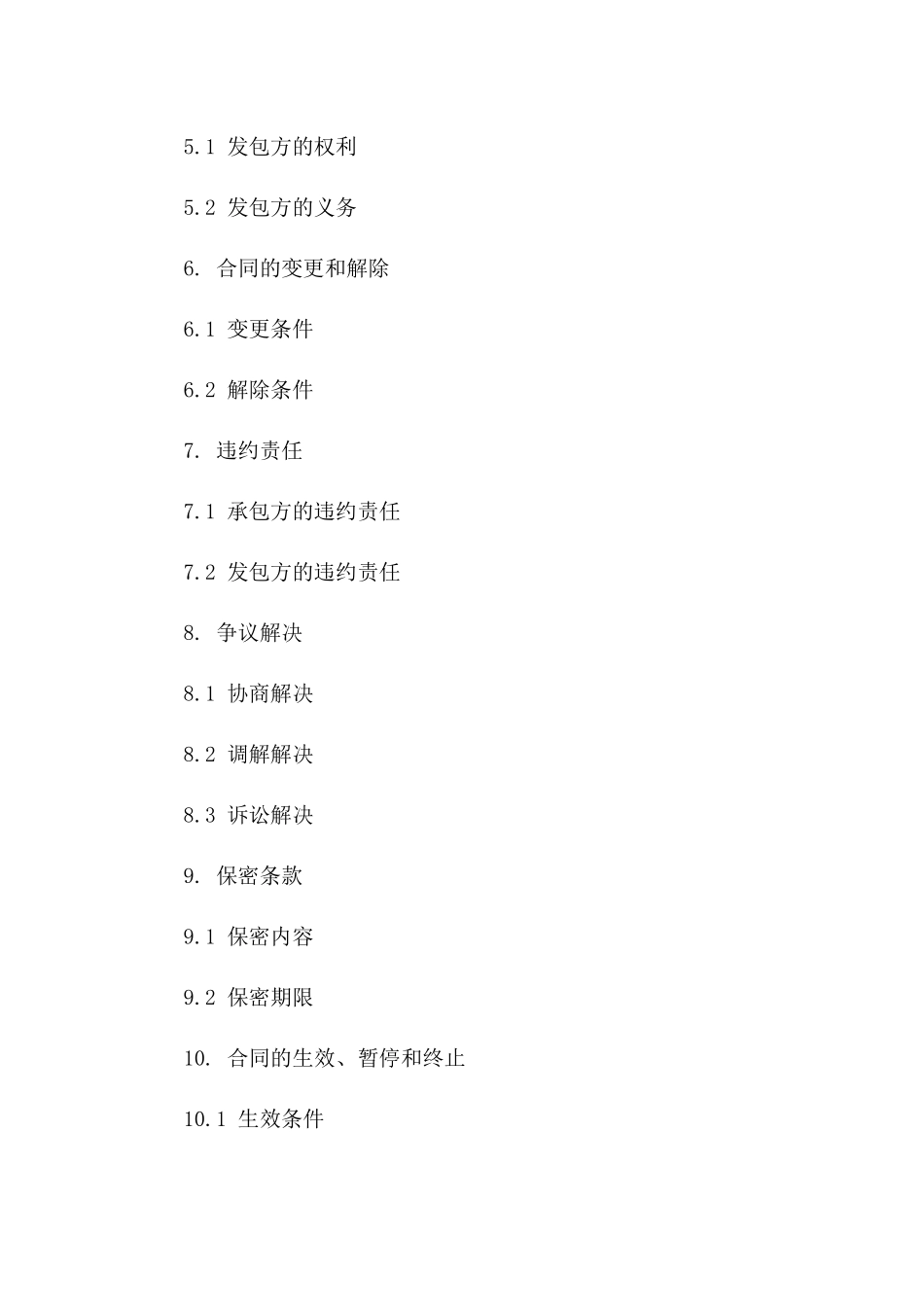 5.1 发包方的权利

5.2 发包方的义务

6. 合同的变更和解除

6.1 变更条件

6.2 解除条件

7. 违约责任

7.1 承包方的违约责任

7.2 发包方的违约责任

8. 争议解决

8.1 协商解决

8.2 调解解决

8.3 诉讼解决

9. 保密条款

9.1 保密内容

9.2 保密期限

10. 合同的生效、暂停和终止

10.1 生效条件